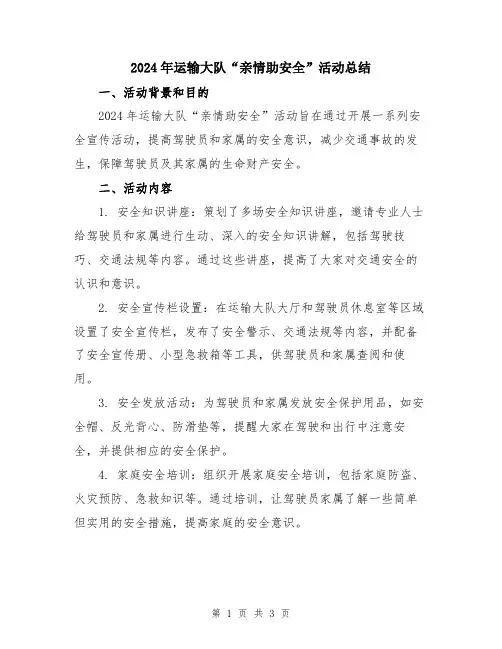 2024年运输大队“亲情助安全”活动总结

一、活动背景和目的

2024年运输大队“亲情助安全”活动旨在通过开展一系列安全宣传活动，提高驾驶员和家属的安全意识，减少交通事故的发生，保障驾驶员及其家属的生命财产安全。

二、活动内容

1. 安全知识讲座：策划了多场安全知识讲座，邀请专业人士给驾驶员和家属进行生动、深入的安全知识讲解，包括驾驶技巧、交通法规等内容。通过这些讲座，提高了大家对交通安全的认识和意识。

2. 安全宣传栏设置：在运输大队大厅和驾驶员休息室等区域设置了安全宣传栏，发布了安全警示、交通法规等内容，并配备了安全宣传册、小型急救箱等工具，供驾驶员和家属查阅和使用。

3. 安全发放活动：为驾驶员和家属发放安全保护用品，如安全帽、反光背心、防滑垫等，提醒大家在驾驶和出行中注意安全，并提供相应的安全保护。

4. 家庭安全培训：组织开展家庭安全培训，包括家庭防盗、火灾预防、急救知识等。通过培训，让驾驶员家属了解一些简单但实用的安全措施，提高家庭的安全意识。

第 1 页 共 3 页